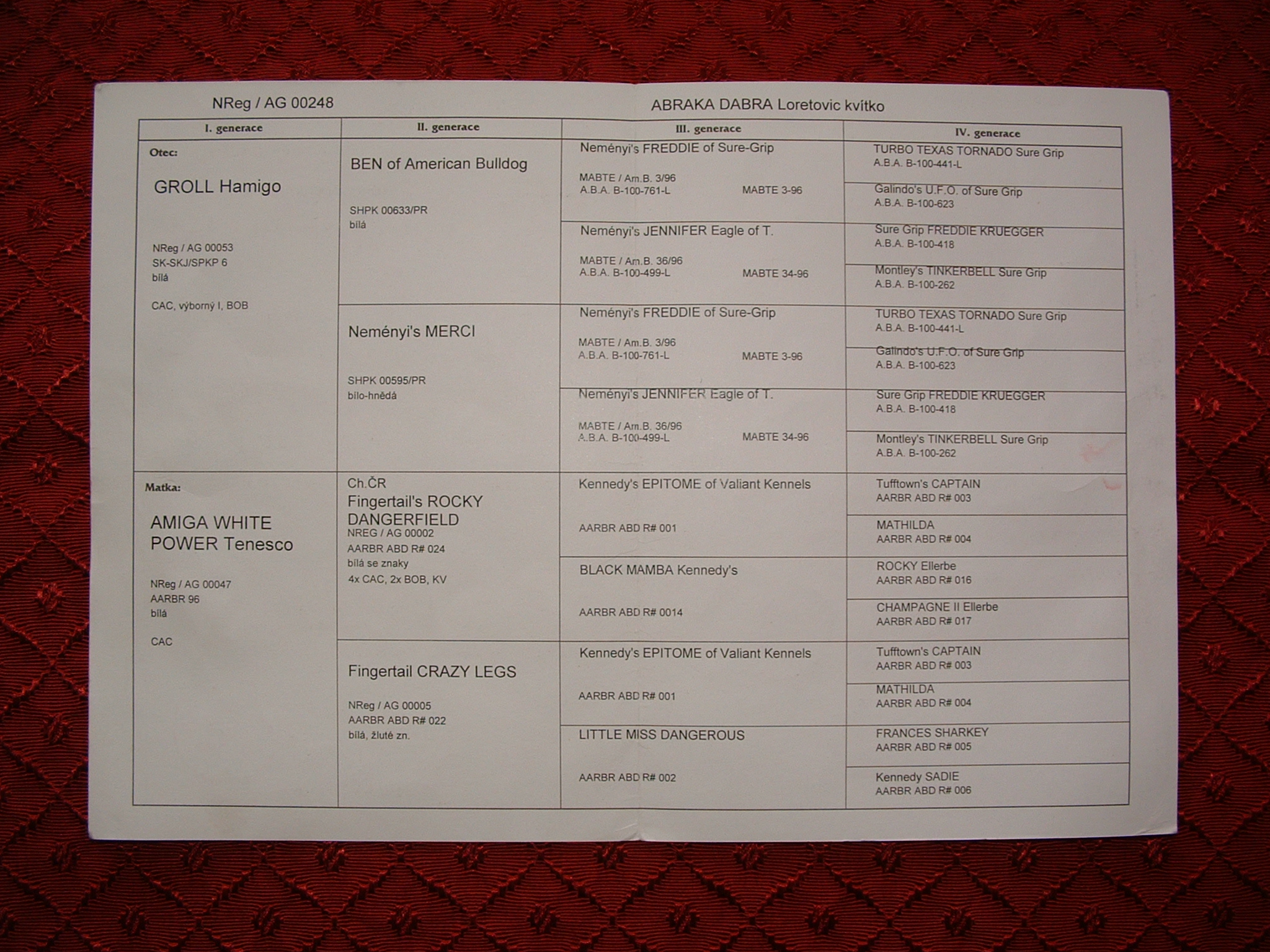 NReg / AG 00248

ABRAKA DABRA Loretovic kvítko

| I. generace | II. generace | III. generace | IV. generace |
|---|---|---|---|
| Otec: GROLL Hamigo NReg / AG 00053 SK-SKJ/SPKP 6 bílá CAC, výborný I, BOB | BEN of American Bulldog SHPK 00633/PR bílá | Neményi's FREDDIE of Sure-Grip MABTE / Am.B. 3/96 A.B.A. B-100-761-L MABTE 3-96 | TURBO TEXAS TORNADO Sure Grip A.B.A. B-100-441-L |
| | | | Galindo's U.F.O. of Sure Grip A.B.A. B-100-623 |
| | | Neményi's JENNIFER Eagle of T. MABTE / Am.B. 36/96 A.B.A. B-100-499-L MABTE 34-96 | Sure Grip FREDDIE KRUEGGER A.B.A. B-100-418 |
| | | | Montley's TINKERBELL Sure Grip A.B.A. B-100-262 |
| | Neményi's MERCI SHPK 00595/PR bílo-hnědá | Neményi's FREDDIE of Sure-Grip MABTE / Am.B. 3/96 A.B.A. B-100-761-L MABTE 3-96 | TURBO TEXAS TORNADO Sure Grip A.B.A. B-100-441-L |
| | | | Galindo's U.F.O. of Sure Grip A.B.A. B-100-623 |
| | | Neményi's JENNIFER Eagle of T. MABTE / Am.B. 36/96 A.B.A. B-100-499-L MABTE 34-96 | Sure Grip FREDDIE KRUEGGER A.B.A. B-100-418 |
| | | | Montley's TINKERBELL Sure Grip A.B.A. B-100-262 |
| Matka: AMIGA WHITE POWER Tenesco NReg / AG 00047 AARBR 96 bílá CAC | Ch.ČR Fingertail's ROCKY DANGERFIELD NREG / AG 00002 AARBR ABD R# 024 bílá se znaky 4x CAC, 2x BOB, KV | Kennedy's EPITOME of Valiant Kennels AARBR ABD R# 001 | Tufftown's CAPTAIN AARBR ABD R# 003 |
| | | | MATHILDA AARBR ABD R# 004 |
| | | BLACK MAMBA Kennedy's AARBR ABD R# 0014 | ROCKY Ellerbe AARBR ABD R# 016 |
| | | | CHAMPAGNE II Ellerbe AARBR ABD R# 017 |
| | Fingertail CRAZY LEGS NReg / AG 00005 AARBR ABD R# 022 bílá, žluté zn. | Kennedy's EPITOME of Valiant Kennels AARBR ABD R# 001 | Tufftown's CAPTAIN AARBR ABD R# 003 |
| | | | MATHILDA AARBR ABD R# 004 |
| | | LITTLE MISS DANGEROUS AARBR ABD R# 002 | FRANCES SHARKEY AARBR ABD R# 005 |
| | | | Kennedy SADIE AARBR ABD R# 006 |